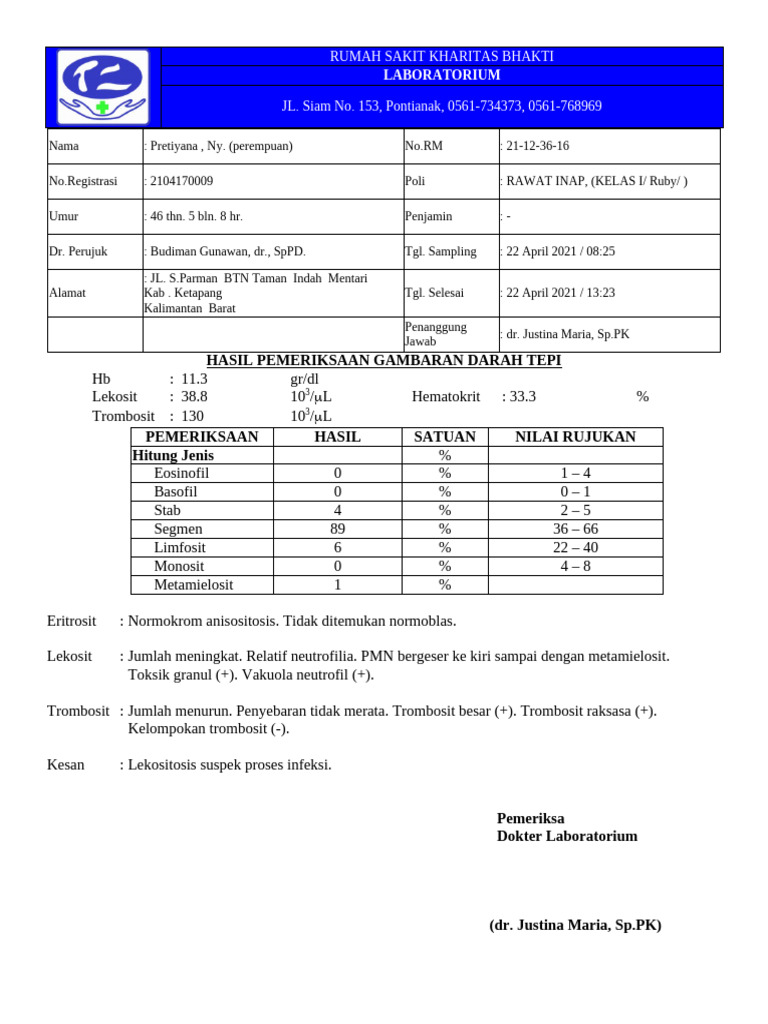 RUMAH SAKIT KHARITAS BHAKTI
LABORATORIUM
JL. Siam No. 153, Pontianak, 0561-734373, 0561-768969

| Nama | : Pretiyana , Ny. (perempuan) | No.RM | : 21-12-36-16 |
|---|---|---|---|
| No.Registrasi | : 2104170009 | Poli | : RAWAT INAP, (KELAS I/ Ruby/ ) |
| Umur | : 46 thn. 5 bln. 8 hr. | Penjamin | : - |
| Dr. Perujuk | : Budiman Gunawan, dr., SpPD. | Tgl. Sampling | : 22 April 2021 / 08:25 |
| Alamat | : JL. S.Parman BTN Taman Indah Mentari Kab . Ketapang Kalimantan Barat | Tgl. Selesai | : 22 April 2021 / 13:23 |
| | | Penanggung Jawab | : dr. Justina Maria, Sp.PK |

HASIL PEMERIKSAAN GAMBARAN DARAH TEPI

Hb : 11.3 gr/dl
Lekosit : 38.8 $10^3/\mu L$ Hematokrit : 33.3 %
Trombosit : 130 $10^3/\mu L$

| PEMERIKSAAN | HASIL | SATUAN | NILAI RUJUKAN |
|---|---|---|---|
| Hitung Jenis | | % | |
| Eosinofil | 0 | % | 1 – 4 |
| Basofil | 0 | % | 0 – 1 |
| Stab | 4 | % | 2 – 5 |
| Segmen | 89 | % | 36 – 66 |
| Limfosit | 6 | % | 22 – 40 |
| Monosit | 0 | % | 4 – 8 |
| Metamielosit | 1 | % | |

Eritrosit : Normokrom anisositosis. Tidak ditemukan normoblas.

Lekosit : Jumlah meningkat. Relatif neutrofilia. PMN bergeser ke kiri sampai dengan metamielosit. Toksik granul (+). Vakuola neutrofil (+).

Trombosit : Jumlah menurun. Penyebaran tidak merata. Trombosit besar (+). Trombosit raksasa (+). Kelompokan trombosit (-).

Kesan : Lekositosis suspek proses infeksi.

Pemeriksa
Dokter Laboratorium

(dr. Justina Maria, Sp.PK)